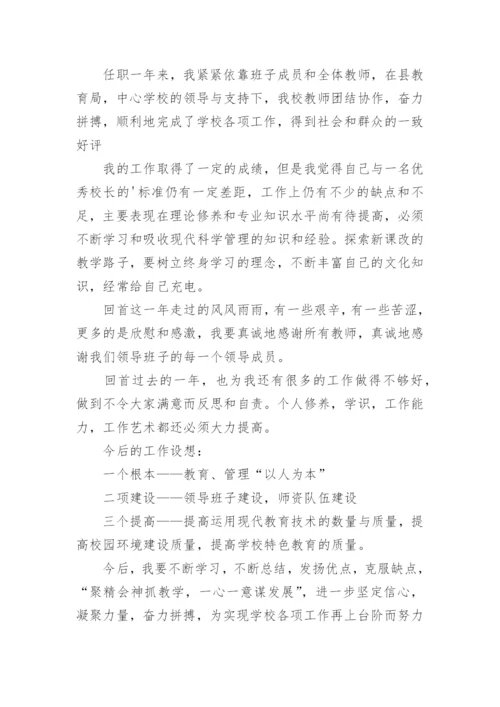 任职一年来，我紧紧依靠班子成员和全体教师，在县教育局，中心学校的领导与支持下，我校教师团结协作，奋力拼搏，顺利地完成了学校各项工作，得到社会和群众的一致好评

我的工作取得了一定的成绩，但是我觉得自己与一名优秀校长的'标准仍有一定差距，工作上仍有不少的缺点和不足，主要表现在理论修养和专业知识水平尚有待提高，必须不断学习和吸收现代科学管理的知识和经验。探索新课改的教学路子，要树立终身学习的理念，不断丰富自己的文化知识，经常给自己充电。

回首这一年走过的风风雨雨，有一些艰辛，有一些苦涩，更多的是欣慰和感激，我要真诚地感谢所有教师，真诚地感谢我们领导班子的每一个领导成员。

回首过去的一年，也为我还有很多的工作做得不够好，做到不令大家满意而反思和自责。个人修养，学识，工作能力，工作艺术都还必须大力提高。

今后的工作设想：

一个根本——教育、管理“以人为本”

二项建设——领导班子建设，师资队伍建设

三个提高——提高运用现代教育技术的数量与质量，提高校园环境建设质量，提高学校特色教育的质量。

今后，我要不断学习，不断总结，发扬优点，克服缺点，“聚精会神抓教学，一心一意谋发展”，进一步坚定信心，凝聚力量，奋力拼搏，为实现学校各项工作再上台阶而努力